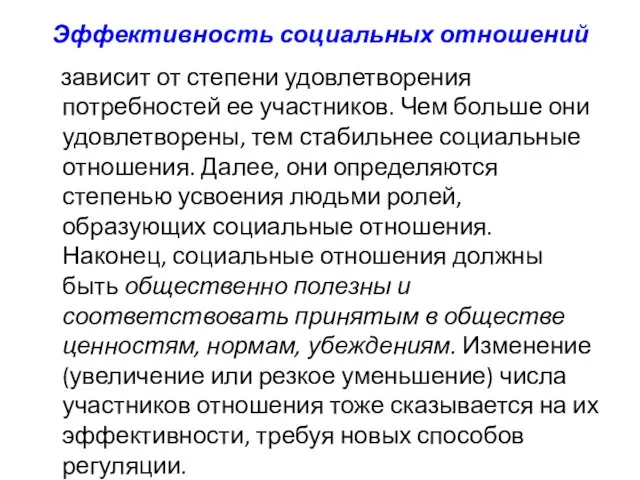 Эффективность социальных отношений

зависит от степени удовлетворения потребностей ее участников. Чем больше они удовлетворены, тем стабильнее социальные отношения. Далее, они определяются степенью усвоения людьми ролей, образующих социальные отношения. Наконец, социальные отношения должны быть общественно полезны и соответствовать принятым в обществе ценностям, нормам, убеждениям. Изменение (увеличение или резкое уменьшение) числа участников отношения тоже сказывается на их эффективности, требуя новых способов регуляции.